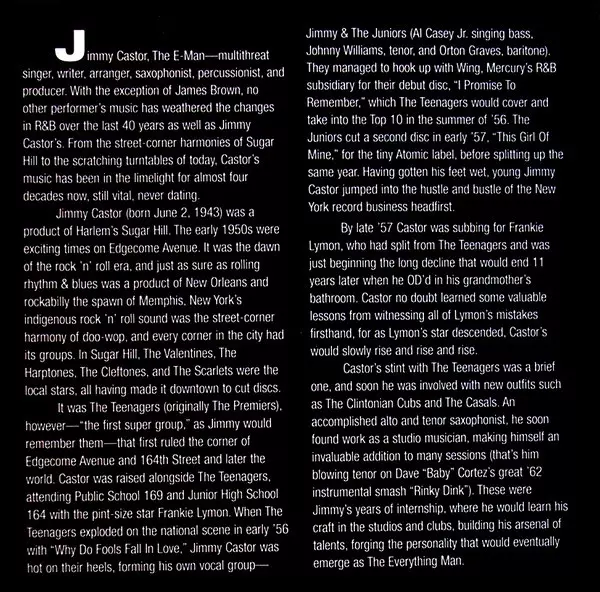 Jimmy Castor, The E-Man—multithreat singer, writer, arranger, saxophonist, percussionist, and producer. With the exception of James Brown, no other performer's music has weathered the changes in R&B over the last 40 years as well as Jimmy Castor's. From the street-corner harmonies of Sugar Hill to the scratching turntables of today, Castor's music has been in the limelight for almost four decades now, still vital, never dating.

Jimmy Castor (born June 2, 1943) was a product of Harlem's Sugar Hill. The early 1950s were exciting times on Edgecome Avenue. It was the dawn of the rock 'n' roll era, and just as sure as rolling rhythm & blues was a product of New Orleans and rockabilly the spawn of Memphis, New York's indigenous rock 'n' roll sound was the street-corner harmony of doo-wop, and every corner in the city had its groups. In Sugar Hill, The Valentines, The Harptones, The Cleftones, and The Scarlets were the local stars, all having made it downtown to cut discs.

It was The Teenagers (originally The Premiers), however—"the first super group," as Jimmy would remember them—that first ruled the corner of Edgecome Avenue and 164th Street and later the world. Castor was raised alongside The Teenagers, attending Public School 169 and Junior High School 164 with the pint-size star Frankie Lymon. When The Teenagers exploded on the national scene in early '56 with "Why Do Fools Fall In Love," Jimmy Castor was hot on their heels, forming his own vocal group—Jimmy & The Juniors (Al Casey Jr. singing bass, Johnny Williams, tenor, and Orton Graves, baritone). They managed to hook up with Wing, Mercury's R&B subsidiary for their debut disc, "I Promise To Remember," which The Teenagers would cover and take into the Top 10 in the summer of '56. The Juniors cut a second disc in early '57, "This Girl Of Mine," for the tiny Atomic label, before splitting up the same year. Having gotten his feet wet, young Jimmy Castor jumped into the hustle and bustle of the New York record business headfirst.

By late '57 Castor was subbing for Frankie Lymon, who had split from The Teenagers and was just beginning the long decline that would end 11 years later when he OD'd in his grandmother's bathroom. Castor no doubt learned some valuable lessons from witnessing all of Lymon's mistakes firsthand, for as Lymon's star descended, Castor's would slowly rise and rise and rise.

Castor's stint with The Teenagers was a brief one, and soon he was involved with new outfits such as The Clintonian Cubs and The Casals. An accomplished alto and tenor saxophonist, he soon found work as a studio musician, making himself an invaluable addition to many sessions (that's him blowing tenor on Dave "Baby" Cortez's great '62 instrumental smash "Rinky Dink"). These were Jimmy's years of internship, where he would learn his craft in the studios and clubs, building his arsenal of talents, forging the personality that would eventually emerge as The Everything Man.